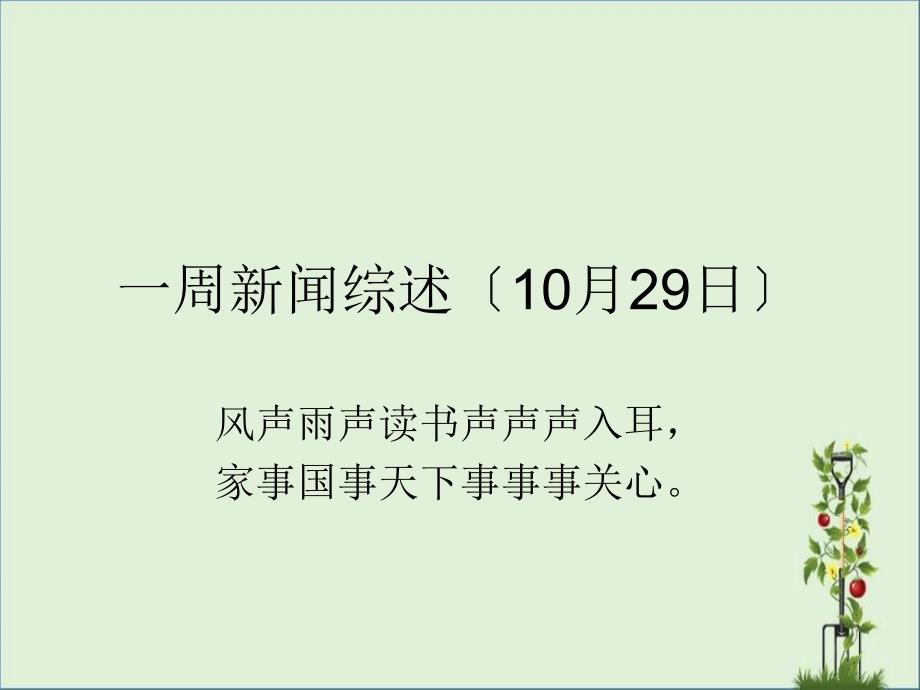 一周新闻综述〔10月29日〕

风声雨声读书声声声入耳，
家事国事天下事事事关心。